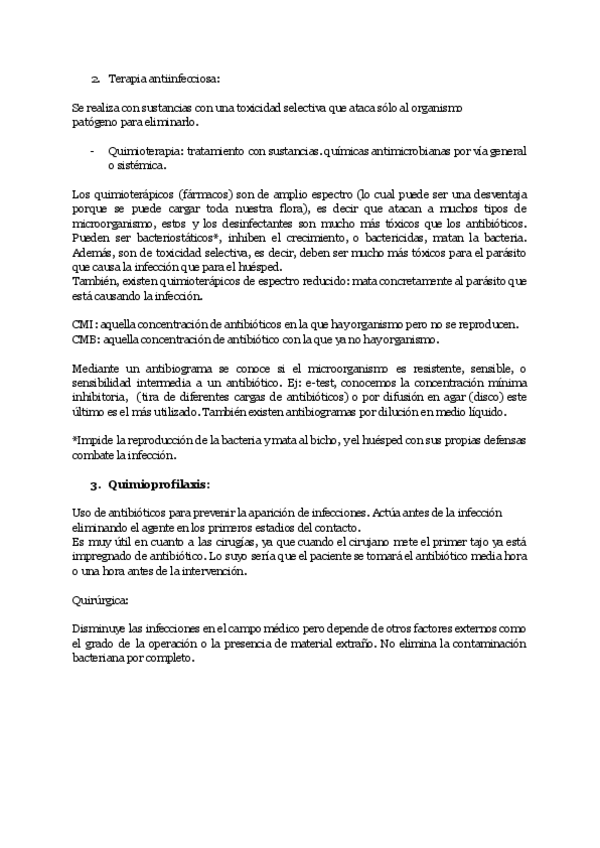 2. Terapia antiinfecciosa:

Se realiza con sustancias con una toxicidad selectiva que ataca sólo al organismo patógeno para eliminarlo.

- Quimioterapia: tratamiento con sustancias.químicas antimicrobianas por vía general o sistémica.

Los quimioterápicos (fármacos) son de amplio espectro (lo cual puede ser una desventaja porque se puede cargar toda nuestra flora), es decir que atacan a muchos tipos de microorganismo, estos y los desinfectantes son mucho más tóxicos que los antibióticos. Pueden ser bacteriostáticos*, inhiben el crecimiento, o bactericidas, matan la bacteria. Además, son de toxicidad selectiva, es decir, deben ser mucho más tóxicos para el parásito que causa la infección que para el huésped.
También, existen quimioterápicos de espectro reducido: mata concretamente al parásito que está causando la infección.

CMI: aquella concentración de antibióticos en la que hay organismo pero no se reproducen.
CMB: aquella concentración de antibiótico con la que ya no hay organismo.

Mediante un antibiograma se conoce si el microorganismo es resistente, sensible, o sensibilidad intermedia a un antibiótico. Ej: e-test, conocemos la concentración mínima inhibitoria, (tira de diferentes cargas de antibióticos) o por difusión en agar (disco) este último es el más utilizado. También existen antibiogramas por dilución en medio líquido.

*Impide la reproducción de la bacteria y mata al bicho, y el huésped con sus propias defensas combate la infección.

3. Quimioprofilaxis:

Uso de antibióticos para prevenir la aparición de infecciones. Actúa antes de la infección eliminando el agente en los primeros estadios del contacto.
Es muy útil en cuanto a las cirugías, ya que cuando el cirujano mete el primer tajo ya está impregnado de antibiótico. Lo suyo sería que el paciente se tomará el antibiótico media hora o una hora antes de la intervención.

Quirúrgica:

Disminuye las infecciones en el campo médico pero depende de otros factores externos como el grado de la operación o la presencia de material extraño. No elimina la contaminación bacteriana por completo.